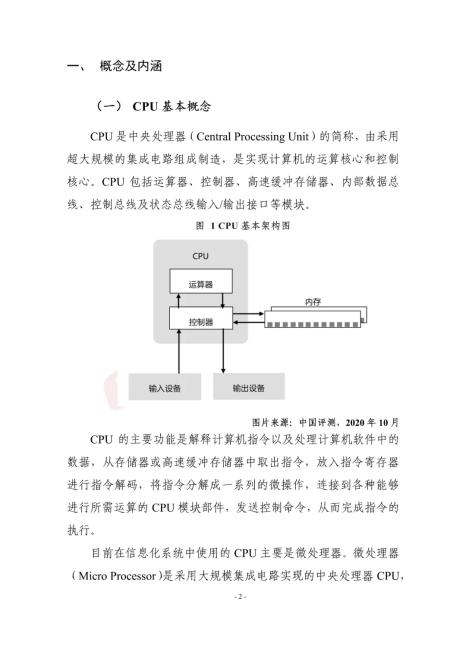 一、 概念及内涵

（一） CPU 基本概念

CPU 是中央处理器（Central Processing Unit）的简称，由采用超大规模的集成电路组成制造，是实现计算机的运算核心和控制核心。CPU 包括运算器、控制器、高速缓冲存储器、内部数据总线、控制总线及状态总线输入/输出接口等模块。

图 1 CPU 基本架构图

CPU

运算器

控制器

内存

输入设备

输出设备

图片来源：中国评测，2020 年 10 月

CPU 的主要功能是解释计算机指令以及处理计算机软件中的数据，从存储器或高速缓冲存储器中取出指令，放入指令寄存器进行指令解码，将指令分解成一系列的微操作，连接到各种能够进行所需运算的 CPU 模块部件，发送控制命令，从而完成指令的执行。

目前在信息化系统中使用的 CPU 主要是微处理器。微处理器（Micro Processor）是采用大规模集成电路实现的中央处理器 CPU，

- 2 -